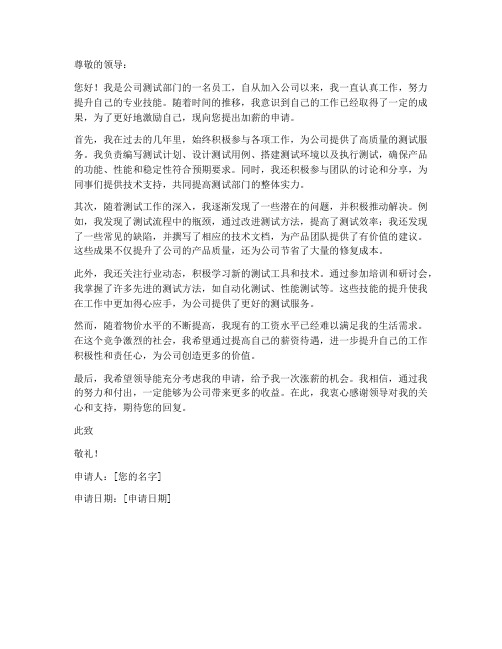 尊敬的领导：

您好！我是公司测试部门的一名员工，自从加入公司以来，我一直认真工作，努力提升自己的专业技能。随着时间的推移，我意识到自己的工作已经取得了一定的成果，为了更好地激励自己，现向您提出加薪的申请。

首先，我在过去的几年里，始终积极参与各项工作，为公司提供了高质量的测试服务。我负责编写测试计划、设计测试用例、搭建测试环境以及执行测试，确保产品的功能、性能和稳定性符合预期要求。同时，我还积极参与团队的讨论和分享，为同事们提供技术支持，共同提高测试部门的整体实力。

其次，随着测试工作的深入，我逐渐发现了一些潜在的问题，并积极推动解决。例如，我发现了测试流程中的瓶颈，通过改进测试方法，提高了测试效率；我还发现了一些常见的缺陷，并撰写了相应的技术文档，为产品团队提供了有价值的建议。这些成果不仅提升了公司的产品质量，还为公司节省了大量的修复成本。

此外，我还关注行业动态，积极学习新的测试工具和技术。通过参加培训和研讨会，我掌握了许多先进的测试方法，如自动化测试、性能测试等。这些技能的提升使我在工作中更加得心应手，为公司提供了更好的测试服务。

然而，随着物价水平的不断提高，我现有的工资水平已经难以满足我的生活需求。在这个竞争激烈的社会，我希望通过提高自己的薪资待遇，进一步提升自己的工作积极性和责任心，为公司创造更多的价值。

最后，我希望领导能充分考虑我的申请，给予我一次涨薪的机会。我相信，通过我的努力和付出，一定能够为公司带来更多的收益。在此，我衷心感谢领导对我的关心和支持，期待您的回复。

此致

敬礼！

申请人：[您的名字]

申请日期：[申请日期]